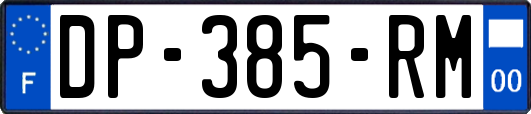 F
DP-385-RM
00